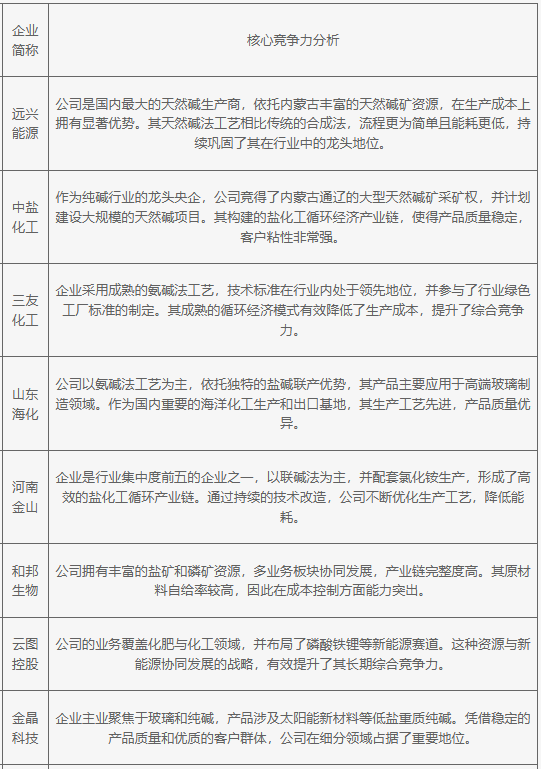 | 企业简称 | 核心竞争力分析 |
|---|---|
| 远兴能源 | 公司是国内最大的天然碱生产商，依托内蒙古丰富的天然碱矿资源，在生产成本上拥有显著优势。其天然碱法工艺相比传统的合成法，流程更为简单且能耗更低，持续巩固了其在行业中的龙头地位。 |
| 中盐化工 | 作为纯碱行业的龙头央企，公司竞得了内蒙古通辽的大型天然碱矿采矿权，并计划建设大规模的天然碱项目。其构建的盐化工循环经济产业链，使得产品质量稳定，客户粘性非常强。 |
| 三友化工 | 企业采用成熟的氨碱法工艺，技术标准在行业内处于领先地位，并参与了行业绿色工厂标准的制定。其成熟的循环经济模式有效降低了生产成本，提升了综合竞争力。 |
| 山东海化 | 公司以氨碱法工艺为主，依托独特的盐碱联产优势，其产品主要应用于高端玻璃制造领域。作为国内重要的海洋化工生产和出口基地，其生产工艺先进，产品质量优异。 |
| 河南金山 | 企业是行业集中度前五的企业之一，以联碱法为主，并配套氯化铵生产，形成了高效的盐化工循环产业链。通过持续的技术改造，公司不断优化生产工艺，降低能耗。 |
| 和邦生物 | 公司拥有丰富的盐矿和磷矿资源，多业务板块协同发展，产业链完整度高。其原材料自给率较高，因此在成本控制方面能力突出。 |
| 云图控股 | 公司的业务覆盖化肥与化工领域，并布局了磷酸铁锂等新能源赛道。这种资源与新能源协同发展的战略，有效提升了其长期综合竞争力。 |
| 金晶科技 | 企业主业聚焦于玻璃和纯碱，产品涉及太阳能新材料等低盐重质纯碱。凭借稳定的产品质量和优质的客户群体，公司在细分领域占据了重要地位。 |